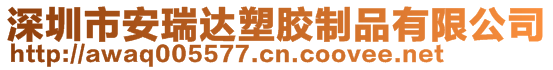 深圳市安瑞达塑胶制品有限公司
http://awaq005577.cn.coovee.net